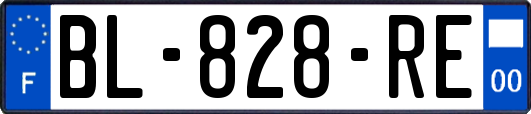 F

BL-828-RE

00